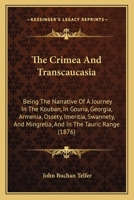 KESSINGER'S LEGACY REPRINTS

The Crimea And Transcaucasia

Being The Narrative Of A Journey In The Kouban, In Gouria, Georgia, Armenia, Ossety, Imeritia, Swannety, And Mingrelia, And In The Tauric Range (1876)

John Buchan Telfer